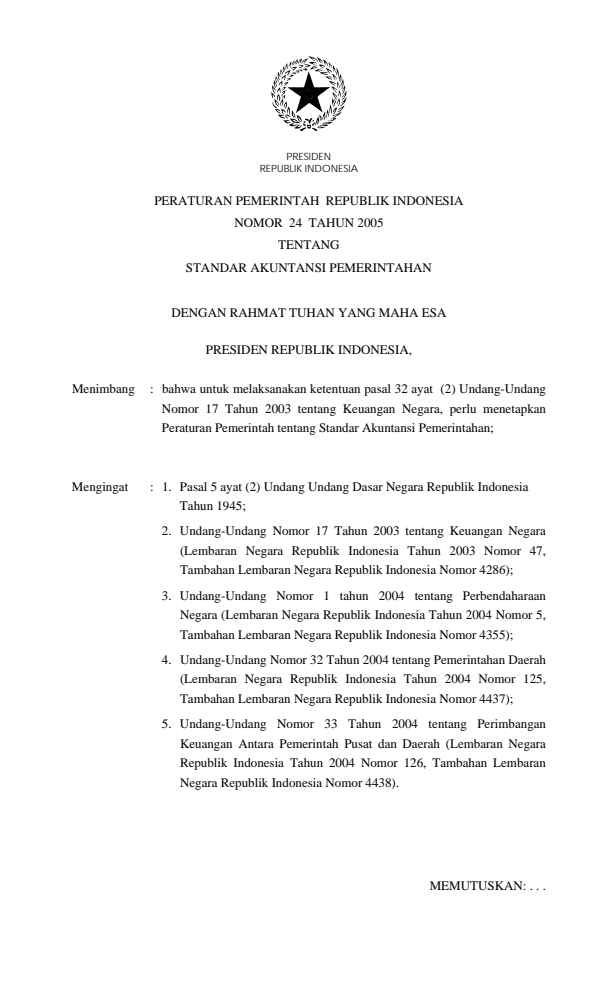 PRESIDEN
REPUBLIK INDONESIA

PERATURAN PEMERINTAH REPUBLIK INDONESIA
NOMOR 24 TAHUN 2005
TENTANG
STANDAR AKUNTANSI PEMERINTAHAN

DENGAN RAHMAT TUHAN YANG MAHA ESA

PRESIDEN REPUBLIK INDONESIA,

Menimbang : bahwa untuk melaksanakan ketentuan pasal 32 ayat (2) Undang-Undang Nomor 17 Tahun 2003 tentang Keuangan Negara, perlu menetapkan Peraturan Pemerintah tentang Standar Akuntansi Pemerintahan;

Mengingat : 1. Pasal 5 ayat (2) Undang Undang Dasar Negara Republik Indonesia Tahun 1945;

2. Undang-Undang Nomor 17 Tahun 2003 tentang Keuangan Negara (Lembaran Negara Republik Indonesia Tahun 2003 Nomor 47, Tambahan Lembaran Negara Republik Indonesia Nomor 4286);

3. Undang-Undang Nomor 1 tahun 2004 tentang Perbendaharaan Negara (Lembaran Negara Republik Indonesia Tahun 2004 Nomor 5, Tambahan Lembaran Negara Republik Indonesia Nomor 4355);

4. Undang-Undang Nomor 32 Tahun 2004 tentang Pemerintahan Daerah (Lembaran Negara Republik Indonesia Tahun 2004 Nomor 125, Tambahan Lembaran Negara Republik Indonesia Nomor 4437);

5. Undang-Undang Nomor 33 Tahun 2004 tentang Perimbangan Keuangan Antara Pemerintah Pusat dan Daerah (Lembaran Negara Republik Indonesia Tahun 2004 Nomor 126, Tambahan Lembaran Negara Republik Indonesia Nomor 4438).

MEMUTUSKAN: . . .